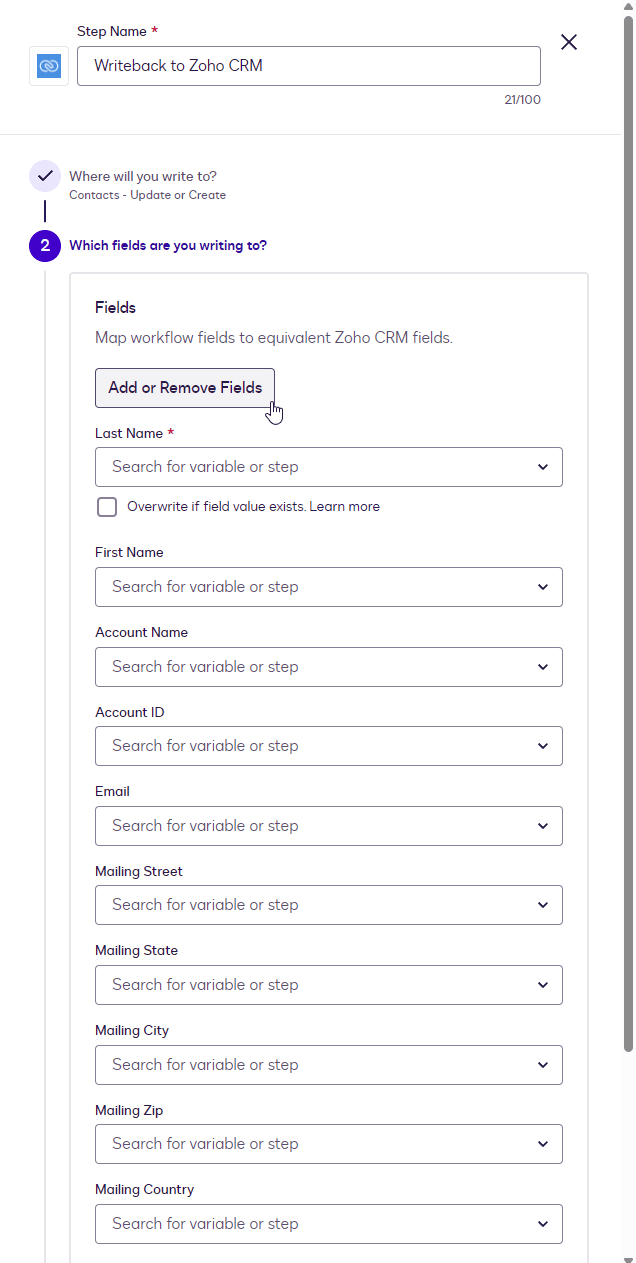 Step Name *

Writeback to Zoho CRM

21/100

Where will you write to?
Contacts - Update or Create

2 Which fields are you writing to?

Fields

Map workflow fields to equivalent Zoho CRM fields.

Add or Remove Fields

Last Name *

Search for variable or step

Overwrite if field value exists. Learn more

First Name

Search for variable or step

Account Name

Search for variable or step

Account ID

Search for variable or step

Email

Search for variable or step

Mailing Street

Search for variable or step

Mailing State

Search for variable or step

Mailing City

Search for variable or step

Mailing Zip

Search for variable or step

Mailing Country

Search for variable or step